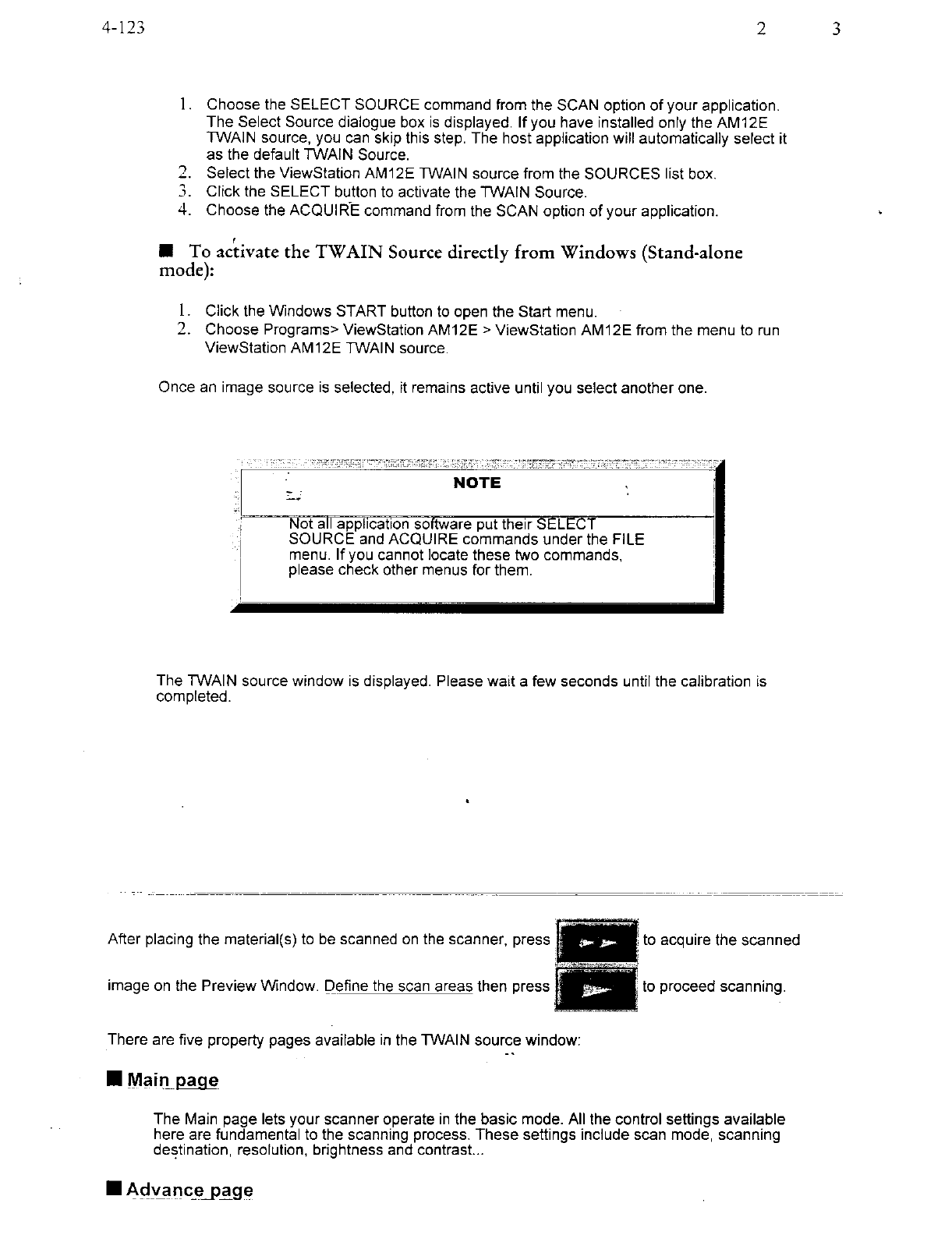 4-123 2 3

1. Choose the SELECT SOURCE command from the SCAN option of your application. The Select Source dialogue box is displayed. If you have installed only the AM12E TWAIN source, you can skip this step. The host application will automatically select it as the default TWAIN Source.
2. Select the ViewStation AM12E TWAIN source from the SOURCES list box.
3. Click the SELECT button to activate the TWAIN Source.
4. Choose the ACQUIRE command from the SCAN option of your application.

■ To activate the TWAIN Source directly from Windows (Stand-alone mode):

1. Click the Windows START button to open the Start menu.
2. Choose Programs> ViewStation AM12E > ViewStation AM12E from the menu to run ViewStation AM12E TWAIN source.

Once an image source is selected, it remains active until you select another one.

NOTE

Not all application software put their SELECT SOURCE and ACQUIRE commands under the FILE menu. If you cannot locate these two commands, please check other menus for them.

The TWAIN source window is displayed. Please wait a few seconds until the calibration is completed.

After placing the material(s) to be scanned on the scanner, press to acquire the scanned image on the Preview Window. Define the scan areas then press to proceed scanning.

There are five property pages available in the TWAIN source window:

■ Main page

The Main page lets your scanner operate in the basic mode. All the control settings available here are fundamental to the scanning process. These settings include scan mode, scanning destination, resolution, brightness and contrast...

■ Advance page